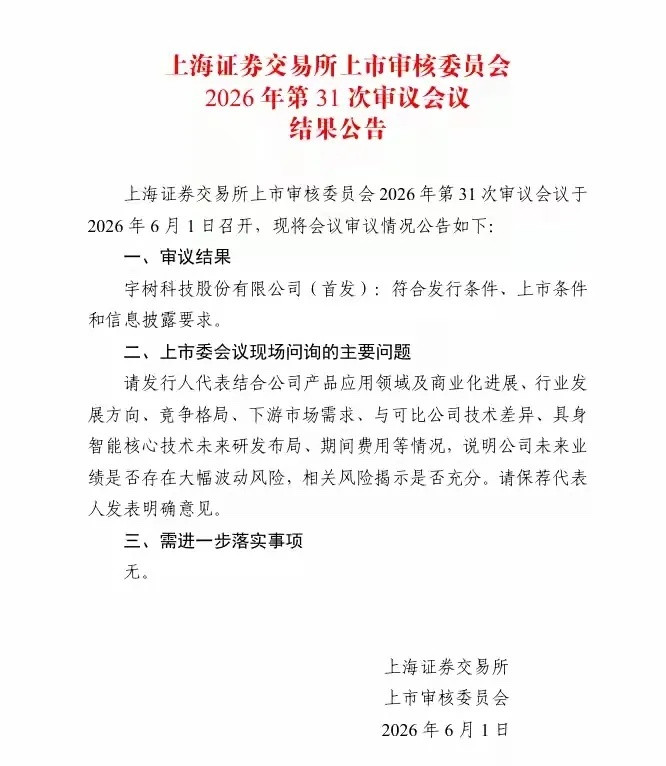 上海证券交易所上市审核委员会
2026 年第 31 次审议会议
结果公告

上海证券交易所上市审核委员会 2026 年第 31 次审议会议于 2026 年 6 月 1 日召开，现将会议审议情况公告如下：

一、审议结果

宇树科技股份有限公司（首发）：符合发行条件、上市条件和信息披露要求。

二、上市委会议现场问询的主要问题

请发行人代表结合公司产品应用领域及商业化进展、行业发展方向、竞争格局、下游市场需求、与可比公司技术差异、具身智能核心技术未来研发布局、期间费用等情况，说明公司未来业绩是否存在大幅波动风险，相关风险揭示是否充分。请保荐代表人发表明确意见。

三、需进一步落实事项

无。

上海证券交易所
上市审核委员会
2026 年 6 月 1 日